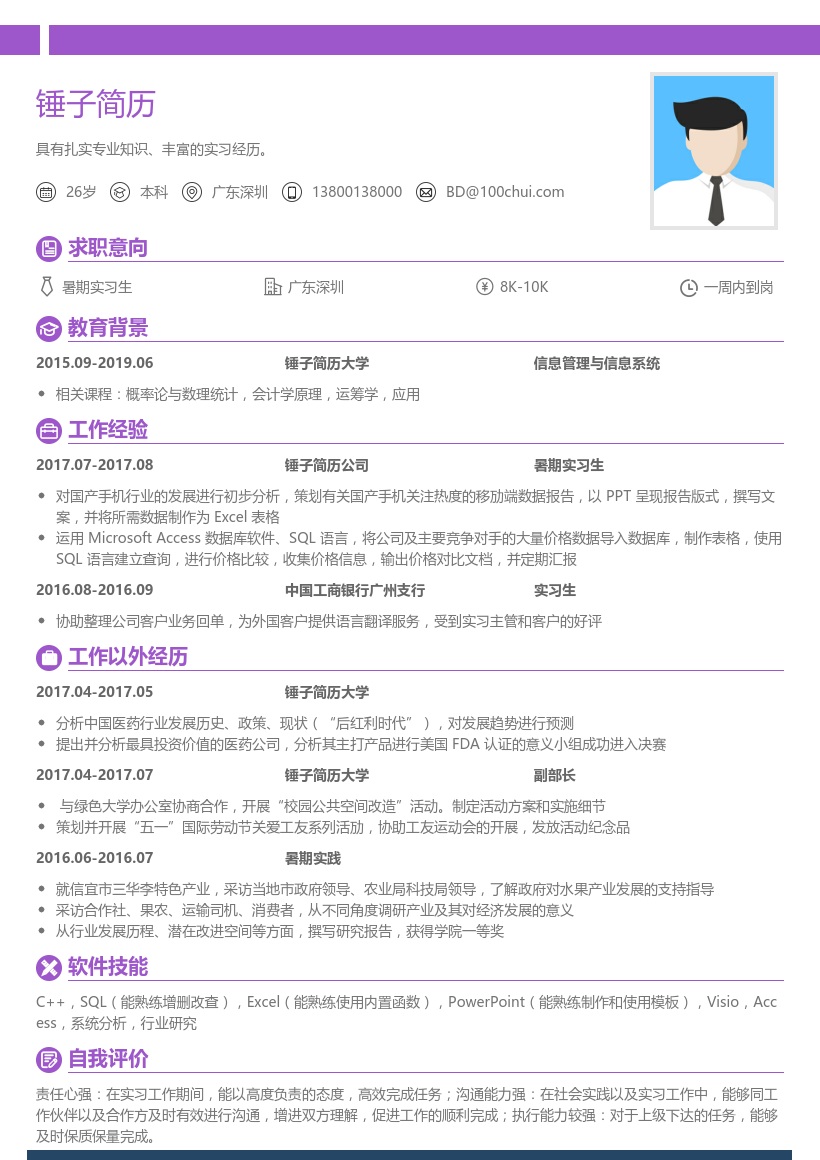 锤子简历

具有扎实专业知识、丰富的实习经历。

26岁　本科　广东深圳　13800138000　BD@100chui.com

求职意向

暑期实习生　广东深圳　8K-10K　一周内到岗

教育背景

2015.09-2019.06　锤子简历大学　信息管理与信息系统

• 相关课程：概率论与数理统计，会计学原理，运筹学，应用

工作经验

2017.07-2017.08　锤子简历公司　暑期实习生

• 对国产手机行业的发展进行初步分析，策划有关国产手机关注热度的移动端数据报告，以 PPT 呈现报告版式，撰写文案，并将所需数据制作为 Excel 表格
• 运用 Microsoft Access 数据库软件、SQL 语言，将公司及主要竞争对手的大量价格数据导入数据库，制作表格，使用 SQL 语言建立查询，进行价格比较，收集价格信息，输出价格对比文档，并定期汇报

2016.08-2016.09　中国工商银行广州支行　实习生

• 协助整理公司客户业务回单，为外国客户提供语言翻译服务，受到实习主管和客户的好评

工作以外经历

2017.04-2017.05　锤子简历大学

• 分析中国医药行业发展历史、政策、现状（“后红利时代”），对发展趋势进行预测
• 提出并分析最具投资价值的医药公司，分析其主打产品进行美国 FDA 认证的意义小组成功进入决赛

2017.04-2017.07　锤子简历大学　副部长

• 与绿色大学办公室协商合作，开展“校园公共空间改造”活动。制定活动方案和实施细节
• 策划并开展“五一”国际劳动节关爱工友系列活动，协助工友运动会的开展，发放活动纪念品

2016.06-2016.07　暑期实践

• 就信宜市三华李特色产业，采访当地市政府领导、农业局科技局领导，了解政府对水果产业发展的支持指导
• 采访合作社、果农、运输司机、消费者，从不同角度调研产业及其对经济发展的意义
• 从行业发展历程、潜在改进空间等方面，撰写研究报告，获得学院一等奖

软件技能

C++，SQL（能熟练增删改查），Excel（能熟练使用内置函数），PowerPoint（能熟练制作和使用模板），Visio，Access，系统分析，行业研究

自我评价

责任心强：在实习工作期间，能以高度负责的态度，高效完成任务；沟通能力强：在社会实践以及实习工作中，能够同工作伙伴以及合作方及时有效进行沟通，增进双方理解，促进工作的顺利完成；执行能力较强：对于上级下达的任务，能够及时保质保量完成。